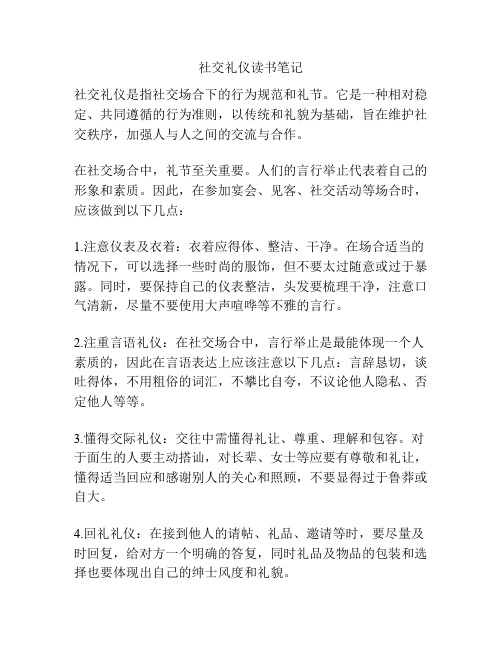 社交礼仪读书笔记

社交礼仪是指社交场合下的行为规范和礼节。它是一种相对稳定、共同遵循的行为准则，以传统和礼貌为基础，旨在维护社交秩序，加强人与人之间的交流与合作。

在社交场合中，礼节至关重要。人们的言行举止代表着自己的形象和素质。因此，在参加宴会、见客、社交活动等场合时，应该做到以下几点：

1.注意仪表及衣着：衣着应得体、整洁、干净。在场合适当的情况下，可以选择一些时尚的服饰，但不要太过随意或过于暴露。同时，要保持自己的仪表整洁，头发要梳理干净，注意口气清新，尽量不要使用大声喧哗等不雅的言行。

2.注重言语礼仪：在社交场合中，言行举止是最能体现一个人素质的，因此在言语表达上应该注意以下几点：言辞恳切，谈吐得体，不用粗俗的词汇，不攀比自夸，不议论他人隐私、否定他人等等。

3.懂得交际礼仪：交往中需懂得礼让、尊重、理解和包容。对于面生的人要主动搭讪，对长辈、女士等应要有尊敬和礼让，懂得适当回应和感谢别人的关心和照顾，不要显得过于鲁莽或自大。

4.回礼礼仪：在接到他人的请帖、礼品、邀请等时，要尽量及时回复，给对方一个明确的答复，同时礼品及物品的包装和选择也要体现出自己的绅士风度和礼貌。